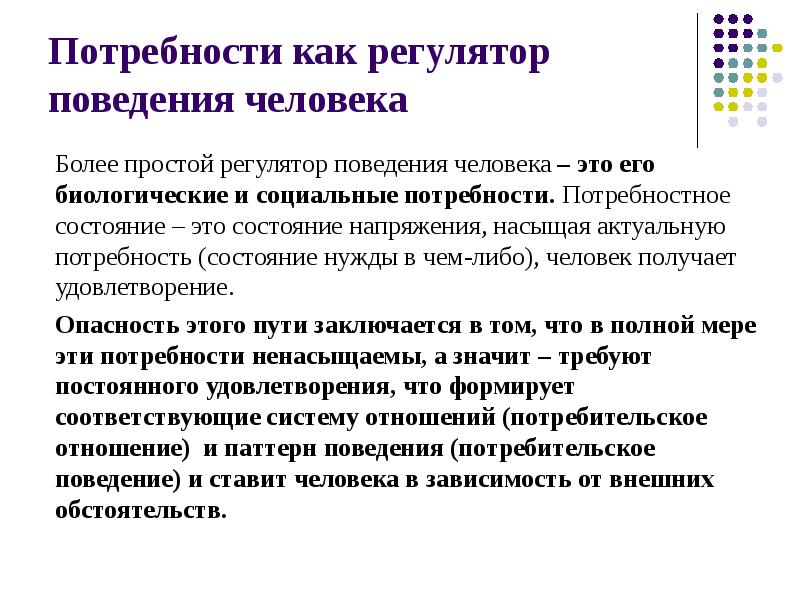 Потребности как регулятор поведения человека

Более простой регулятор поведения человека – это его биологические и социальные потребности. Потребностное состояние – это состояние напряжения, насыщая актуальную потребность (состояние нужды в чем-либо), человек получает удовлетворение.

Опасность этого пути заключается в том, что в полной мере эти потребности ненасыщаемы, а значит – требуют постоянного удовлетворения, что формирует соответствующие систему отношений (потребительское отношение) и паттерн поведения (потребительское поведение) и ставит человека в зависимость от внешних обстоятельств.